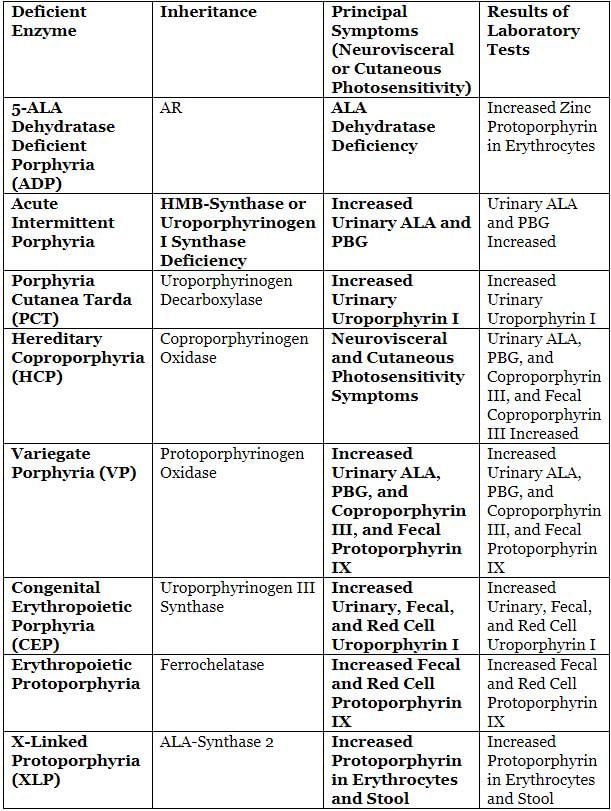 | Deficient Enzyme | Inheritance | Principal Symptoms (Neurovisceral or Cutaneous Photosensitivity) | Results of Laboratory Tests |
|---|---|---|---|
| 5-ALA Dehydratase Deficient Porphyria (ADP) | AR | ALA Dehydratase Deficiency | Increased Zinc Protoporphyrin in Erythrocytes |
| Acute Intermittent Porphyria | HMB-Synthase or Uroporphyrinogen I Synthase Deficiency | Increased Urinary ALA and PBG | Urinary ALA and PBG Increased |
| Porphyria Cutanea Tarda (PCT) | Uroporphyrinogen Decarboxylase | Increased Urinary Uroporphyrin I | Increased Urinary Uroporphyrin I |
| Hereditary Coproporphyria (HCP) | Coproporphyrinogen Oxidase | Neurovisceral and Cutaneous Photosensitivity Symptoms | Urinary ALA, PBG, and Coproporphyrin III, and Fecal Coproporphyrin III Increased |
| Variegate Porphyria (VP) | Protoporphyrinogen Oxidase | Increased Urinary ALA, PBG, and Coproporphyrin III, and Fecal Protoporphyrin IX | Increased Urinary ALA, PBG, and Coproporphyrin III, and Fecal Protoporphyrin IX |
| Congenital Erythropoietic Porphyria (CEP) | Uroporphyrinogen III Synthase | Increased Urinary, Fecal, and Red Cell Uroporphyrin I | Increased Urinary, Fecal, and Red Cell Uroporphyrin I |
| Erythropoietic Protoporphyria | Ferrochelatase | Increased Fecal and Red Cell Protoporphyrin IX | Increased Fecal and Red Cell Protoporphyrin IX |
| X-Linked Protoporphyria (XLP) | ALA-Synthase 2 | Increased Protoporphyrin in Erythrocytes and Stool | Increased Protoporphyrin in Erythrocytes and Stool |